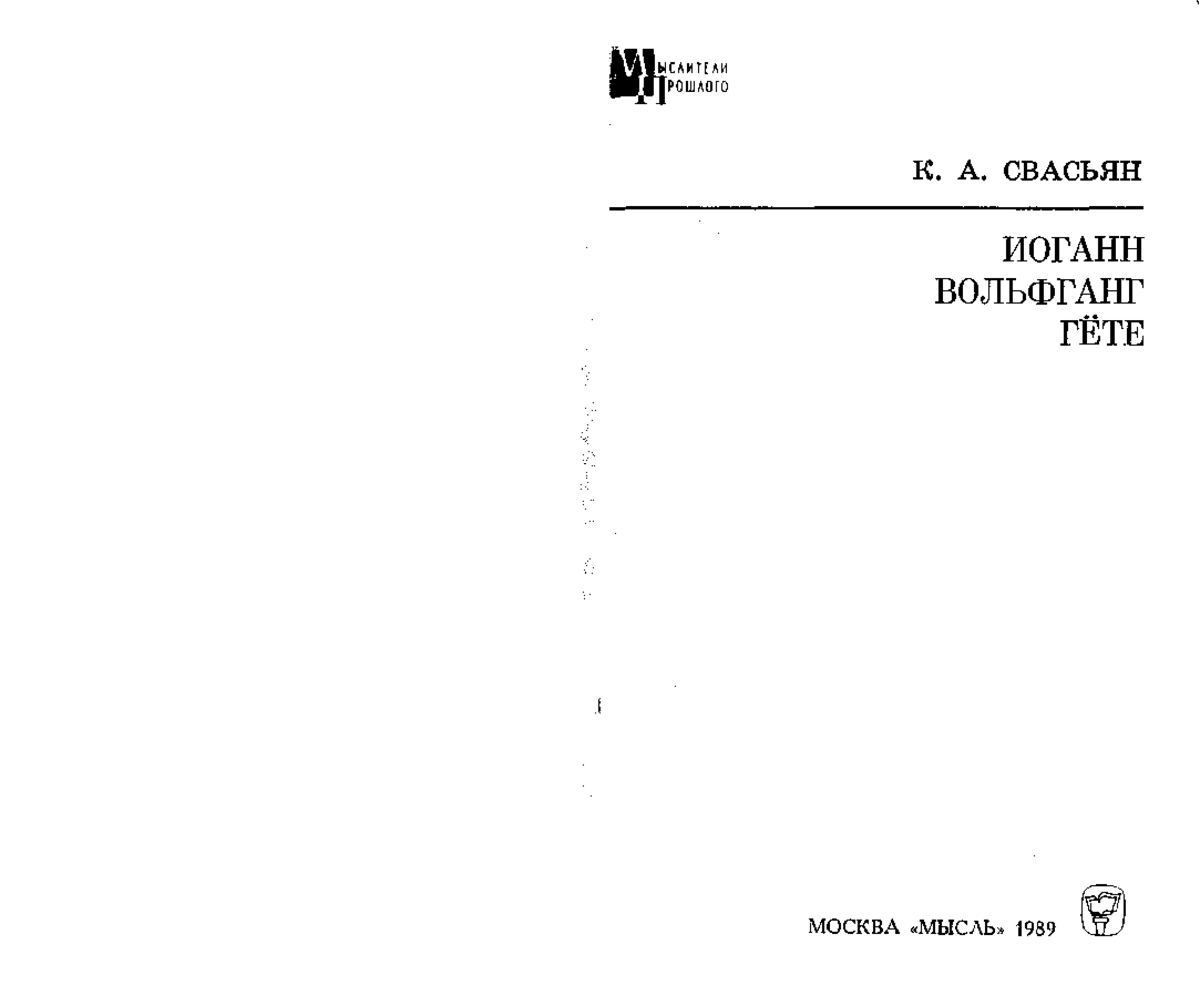 МЫСЛИТЕЛИ ПРОШЛОГО

К. А. СВАСЬЯН

ИОГАНН ВОЛЬФГАНГ ГЁТЕ

МОСКВА «МЫСЛЬ» 1989